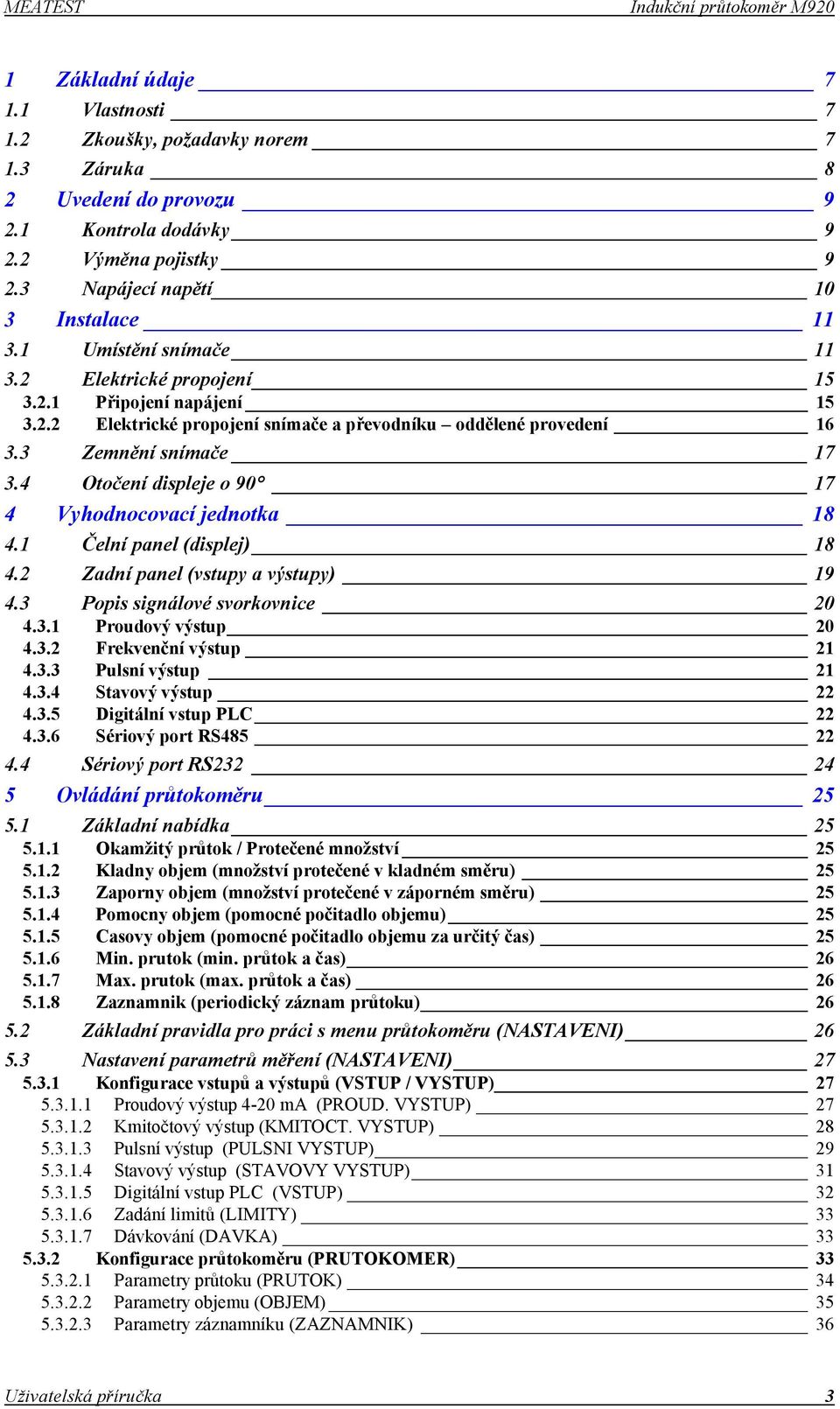 MEATEST Indukční průtokoměr M920

1 Základní údaje 7
1.1 Vlastnosti 7
1.2 Zkoušky, požadavky norem 7
1.3 Záruka 8
2 Uvedení do provozu 9
2.1 Kontrola dodávky 9
2.2 Výměna pojistky 9
2.3 Napájecí napětí 10
3 Instalace 11
3.1 Umístění snímače 11
3.2 Elektrické propojení 15
3.2.1 Připojení napájení 15
3.2.2 Elektrické propojení snímače a převodníku – oddělené provedení 16
3.3 Zemnění snímače 17
3.4 Otočení displeje o 90° 17
4 Vyhodnocovací jednotka 18
4.1 Čelní panel (displej) 18
4.2 Zadní panel (vstupy a výstupy) 19
4.3 Popis signálové svorkovnice 20
4.3.1 Proudový výstup 20
4.3.2 Frekvenční výstup 21
4.3.3 Pulsní výstup 21
4.3.4 Stavový výstup 22
4.3.5 Digitální vstup PLC 22
4.3.6 Sériový port RS485 22
4.4 Sériový port RS232 24
5 Ovládání průtokoměru 25
5.1 Základní nabídka 25
5.1.1 Okamžitý průtok / Protečené množství 25
5.1.2 Kladny objem (množství protečené v kladném směru) 25
5.1.3 Zaporny objem (množství protečené v záporném směru) 25
5.1.4 Pomocny objem (pomocné počitadlo objemu) 25
5.1.5 Casovy objem (pomocné počitadlo objemu za určitý čas) 25
5.1.6 Min. prutok (min. průtok a čas) 26
5.1.7 Max. prutok (max. průtok a čas) 26
5.1.8 Zaznamnik (periodický záznam průtoku) 26
5.2 Základní pravidla pro práci s menu průtokoměru (NASTAVENI) 26
5.3 Nastavení parametrů měření (NASTAVENI) 27
5.3.1 Konfigurace vstupů a výstupů (VSTUP / VYSTUP) 27
5.3.1.1 Proudový výstup 4-20 mA (PROUD. VYSTUP) 27
5.3.1.2 Kmitočtový výstup (KMITOCT. VYSTUP) 28
5.3.1.3 Pulsní výstup (PULSNI VYSTUP) 29
5.3.1.4 Stavový výstup (STAVOVY VYSTUP) 31
5.3.1.5 Digitální vstup PLC (VSTUP) 32
5.3.1.6 Zadání limitů (LIMITY) 33
5.3.1.7 Dávkování (DAVKA) 33
5.3.2 Konfigurace průtokoměru (PRUTOKOMER) 33
5.3.2.1 Parametry průtoku (PRUTOK) 34
5.3.2.2 Parametry objemu (OBJEM) 35
5.3.2.3 Parametry záznamníku (ZAZNAMNIK) 36

Uživatelská příručka 3